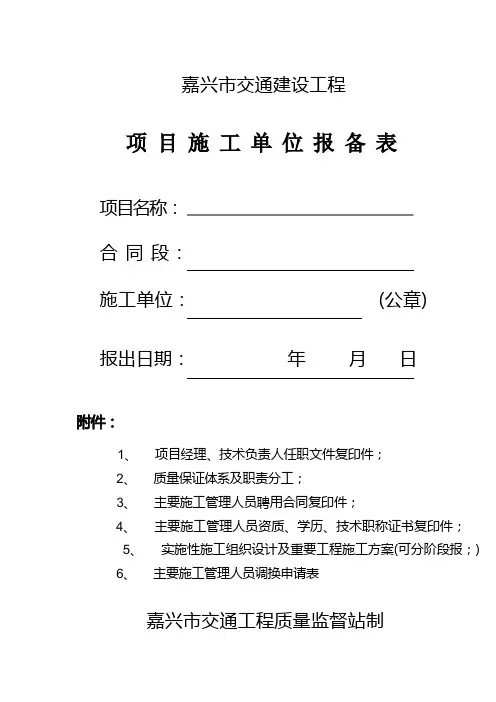 嘉兴市交通建设工程

项 目 施 工 单 位 报 备 表

项目名称：

合 同 段：

施工单位： (公章)

报出日期： 年 月 日

附件：

1、 项目经理、技术负责人任职文件复印件；

2、 质量保证体系及职责分工；

3、 主要施工管理人员聘用合同复印件；

4、 主要施工管理人员资质、学历、技术职称证书复印件；

5、 实施性施工组织设计及重要工程施工方案(可分阶段报；)

6、 主要施工管理人员调换申请表

嘉兴市交通工程质量监督站制